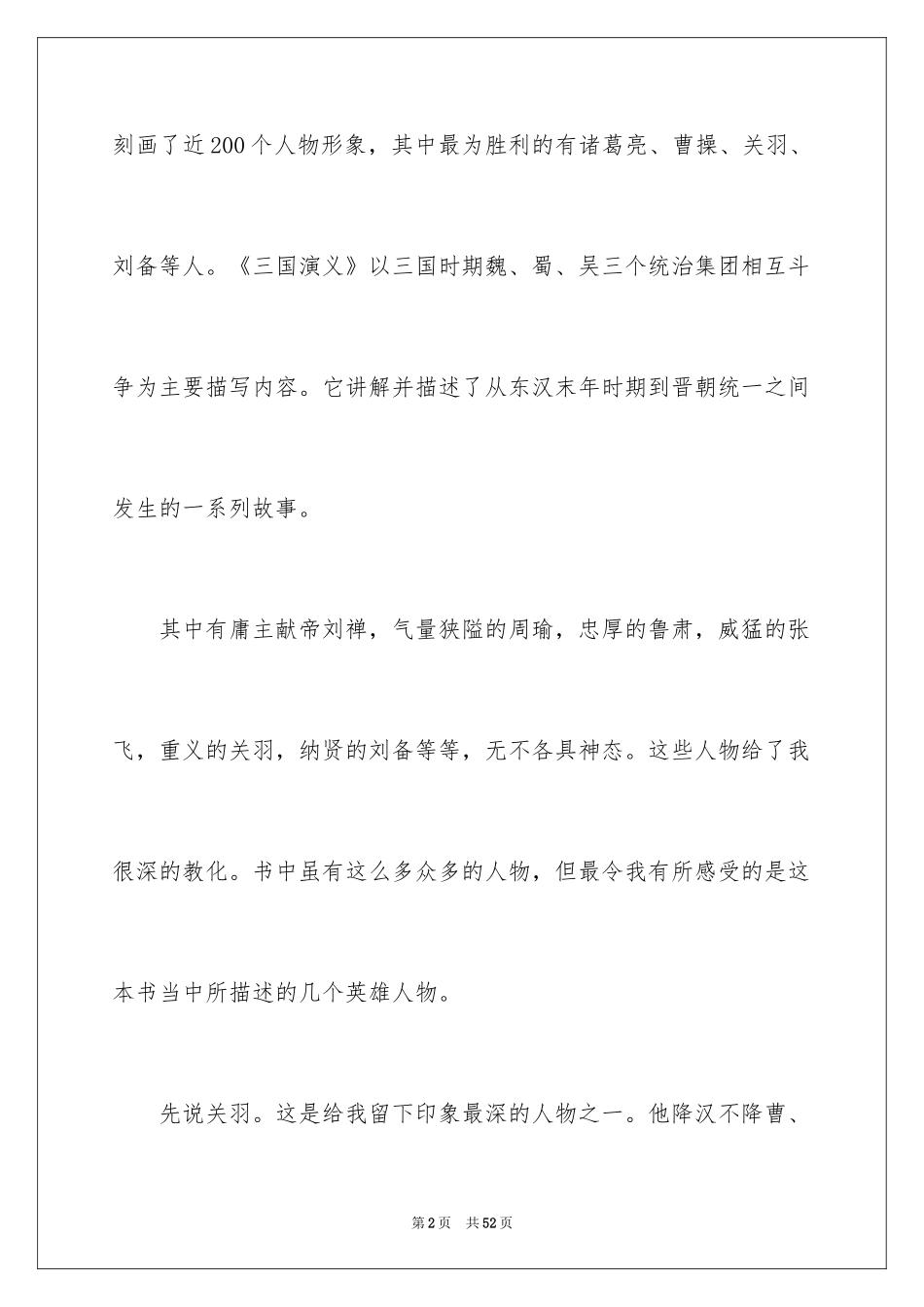 刻画了近200个人物形象，其中最为胜利的有诸葛亮、曹操、关羽、刘备等人。《三国演义》以三国时期魏、蜀、吴三个统治集团相互斗争为主要描写内容。它讲解并描述了从东汉末年时期到晋朝统一之间发生的一系列故事。

其中有庸主献帝刘禅，气量狭隘的周瑜，忠厚的鲁肃，威猛的张飞，重义的关羽，纳贤的刘备等等，无不各具神态。这些人物给了我很深的教化。书中虽有这么多众多的人物，但最令我有所感受的是这本书当中所描述的几个英雄人物。

先说关羽。这是给我留下印象最深的人物之一。他降汉不降曹、

第2页　共52页